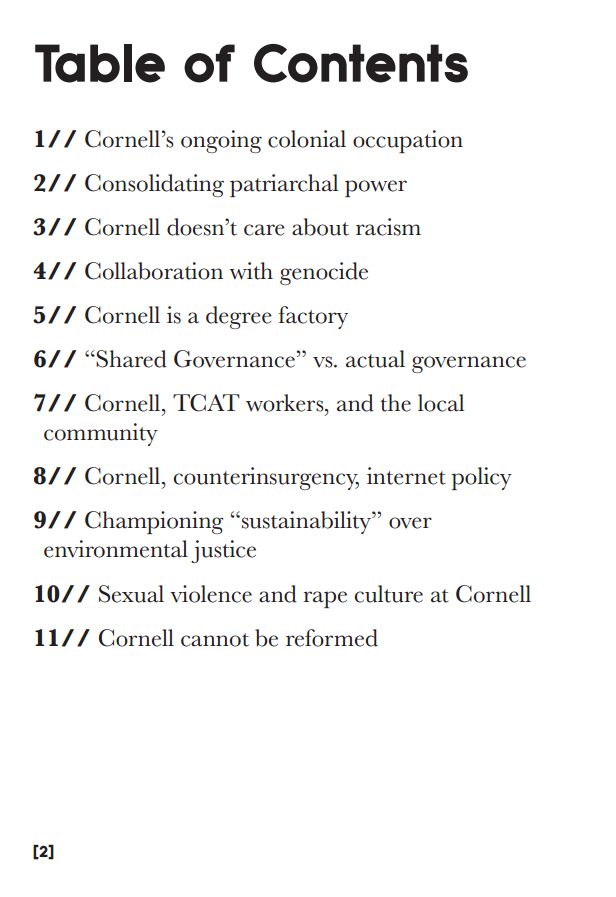 Table of Contents

1// Cornell’s ongoing colonial occupation

2// Consolidating patriarchal power

3// Cornell doesn’t care about racism

4// Collaboration with genocide

5// Cornell is a degree factory

6// “Shared Governance” vs. actual governance

7// Cornell, TCAT workers, and the local community

8// Cornell, counterinsurgency, internet policy

9// Championing “sustainability” over environmental justice

10// Sexual violence and rape culture at Cornell

11// Cornell cannot be reformed

[2]